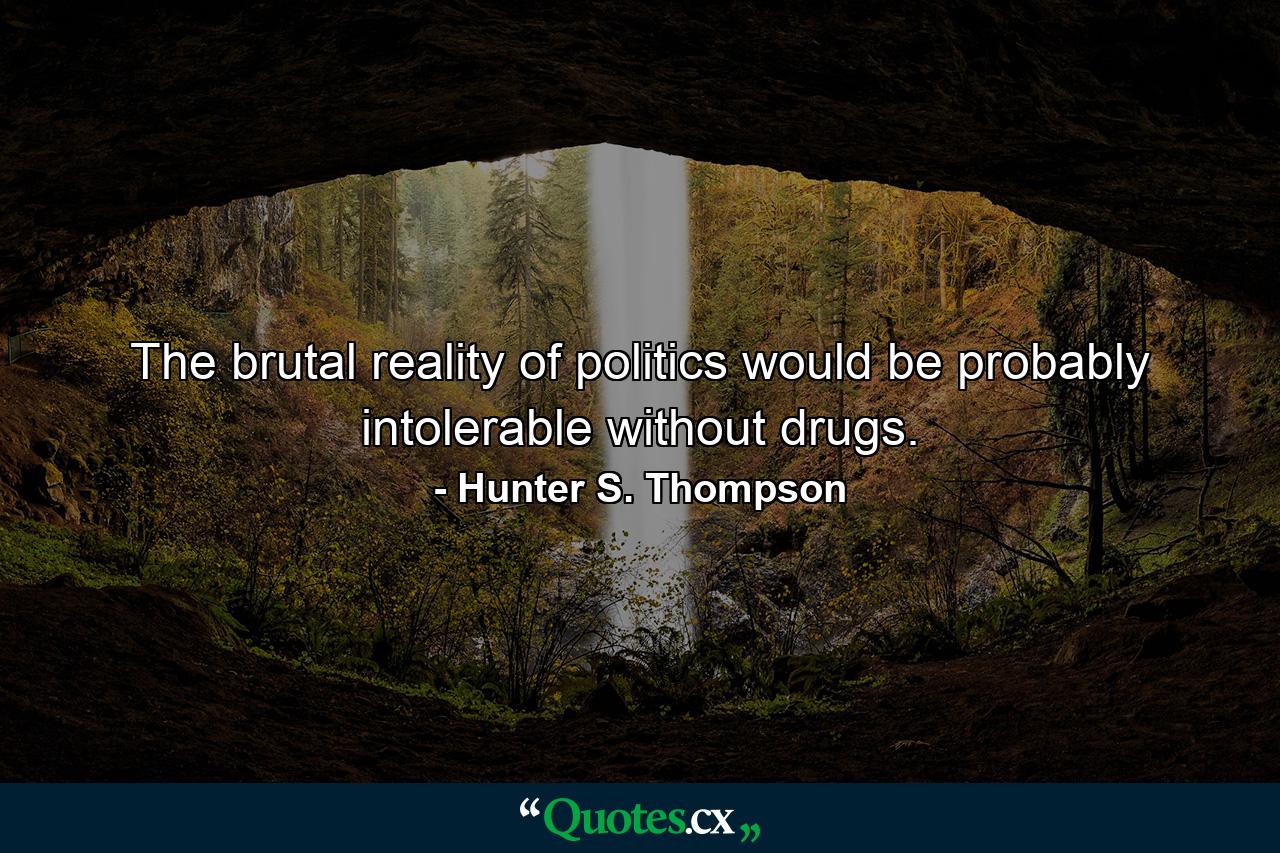 The brutal reality of politics would be probably intolerable without drugs.

- Hunter S. Thompson

“Quotes.cx„